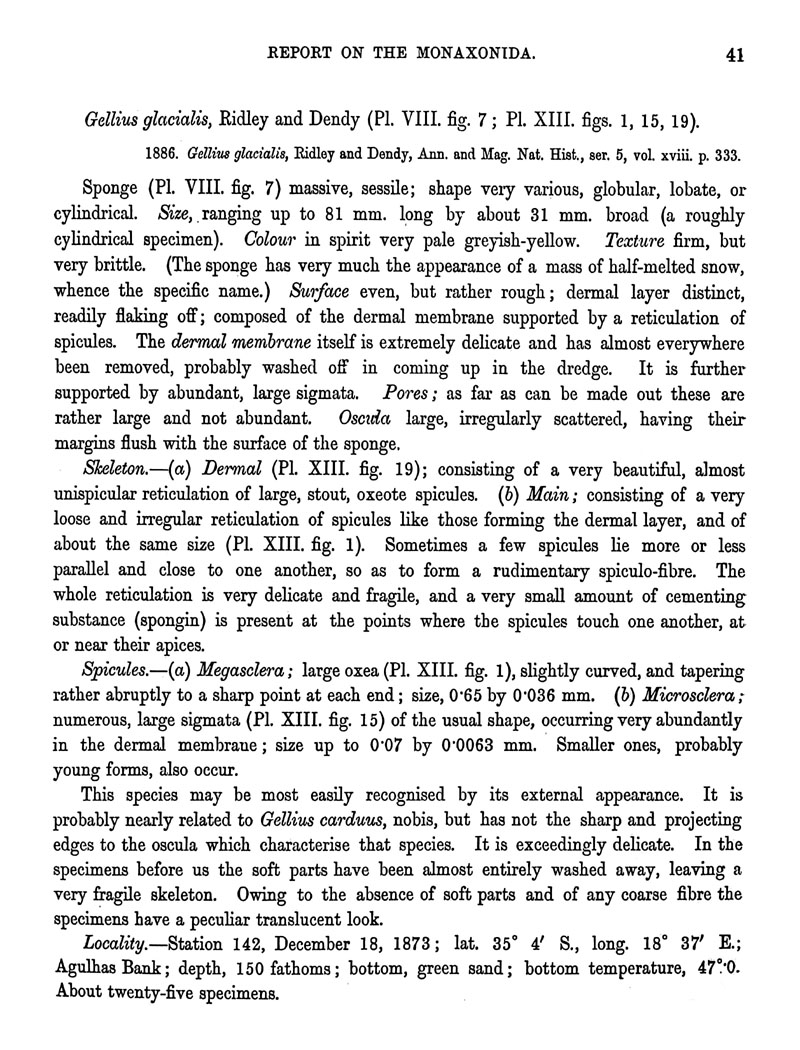 REPORT ON THE MONAXONIDA. 41

Gellius glacialis, Ridley and Dendy (Pl. VIII. fig. 7; Pl. XIII. figs. 1, 15, 19).

1886. Gellius glacialis, Ridley and Dendy, Ann. and Mag. Nat. Hist., ser. 5, vol. xviii. p. 333.

Sponge (Pl. VIII. fig. 7) massive, sessile; shape very various, globular, lobate, or cylindrical. Size, ranging up to 81 mm. long by about 31 mm. broad (a roughly cylindrical specimen). Colour in spirit very pale greyish-yellow. Texture firm, but very brittle. (The sponge has very much the appearance of a mass of half-melted snow, whence the specific name.) Surface even, but rather rough; dermal layer distinct, readily flaking off; composed of the dermal membrane supported by a reticulation of spicules. The dermal membrane itself is extremely delicate and has almost everywhere been removed, probably washed off in coming up in the dredge. It is further supported by abundant, large sigmata. Pores; as far as can be made out these are rather large and not abundant. Oscula large, irregularly scattered, having their margins flush with the surface of the sponge.

Skeleton.—(a) Dermal (Pl. XIII. fig. 19); consisting of a very beautiful, almost unispicular reticulation of large, stout, oxeote spicules. (b) Main; consisting of a very loose and irregular reticulation of spicules like those forming the dermal layer, and of about the same size (Pl. XIII. fig. 1). Sometimes a few spicules lie more or less parallel and close to one another, so as to form a rudimentary spiculo-fibre. The whole reticulation is very delicate and fragile, and a very small amount of cementing substance (spongin) is present at the points where the spicules touch one another, at or near their apices.

Spicules.—(a) Megasclera; large oxea (Pl. XIII. fig. 1), slightly curved, and tapering rather abruptly to a sharp point at each end; size, 0·65 by 0·036 mm. (b) Microsclera; numerous, large sigmata (Pl. XIII. fig. 15) of the usual shape, occurring very abundantly in the dermal membraue; size up to 0·07 by 0·0063 mm. Smaller ones, probably young forms, also occur.

This species may be most easily recognised by its external appearance. It is probably nearly related to Gellius carduus, nobis, but has not the sharp and projecting edges to the oscula which characterise that species. It is exceedingly delicate. In the specimens before us the soft parts have been almost entirely washed away, leaving a very fragile skeleton. Owing to the absence of soft parts and of any coarse fibre the specimens have a peculiar translucent look.

Locality.—Station 142, December 18, 1873; lat. 35° 4′ S., long. 18° 37′ E.; Agulhas Bank; depth, 150 fathoms; bottom, green sand; bottom temperature, 47°·0. About twenty-five specimens.